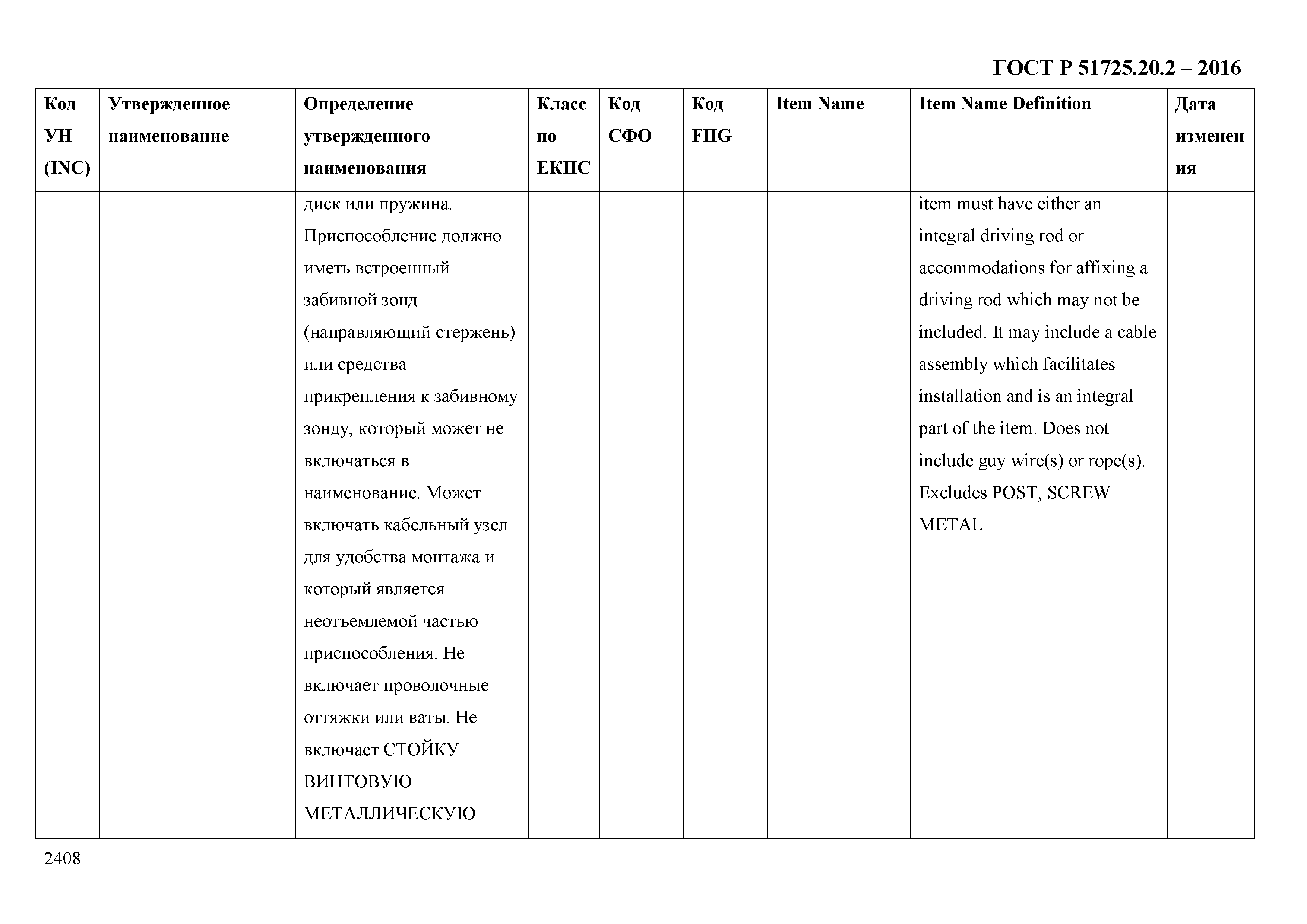 ГОСТ Р 51725.20.2 – 2016

| Код УН (INC) | Утвержденное наименование | Определение утвержденного наименования | Класс по ЕКПС | Код СФО | Код FIIG | Item Name | Item Name Definition | Дата изменения |
|---|---|---|---|---|---|---|---|---|
| | | диск или пружина. Приспособление должно иметь встроенный забивной зонд (направляющий стержень) или средства прикрепления к забивному зонду, который может не включаться в наименование. Может включать кабельный узел для удобства монтажа и который является неотъемлемой частью приспособления. Не включает проволочные оттяжки или ваты. Не включает СТОЙКУ ВИНТОВУЮ МЕТАЛЛИЧЕСКУЮ | | | | | item must have either an integral driving rod or accommodations for affixing a driving rod which may not be included. It may include a cable assembly which facilitates installation and is an integral part of the item. Does not include guy wire(s) or rope(s). Excludes POST, SCREW METAL | |

2408